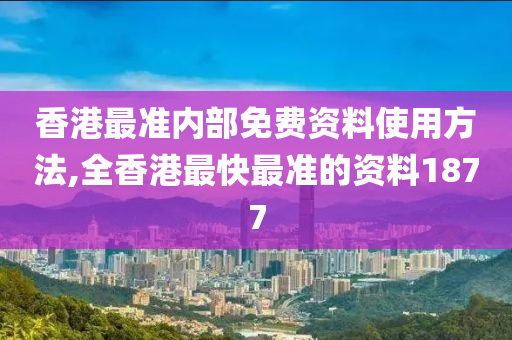 香港最准内部免费资料使用方法,全香港最快最准的资料1877